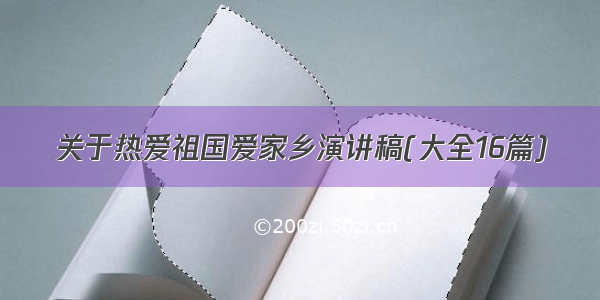 关于热爱祖国爱家乡演讲稿(大全16篇)

©200zi.50zi.cn